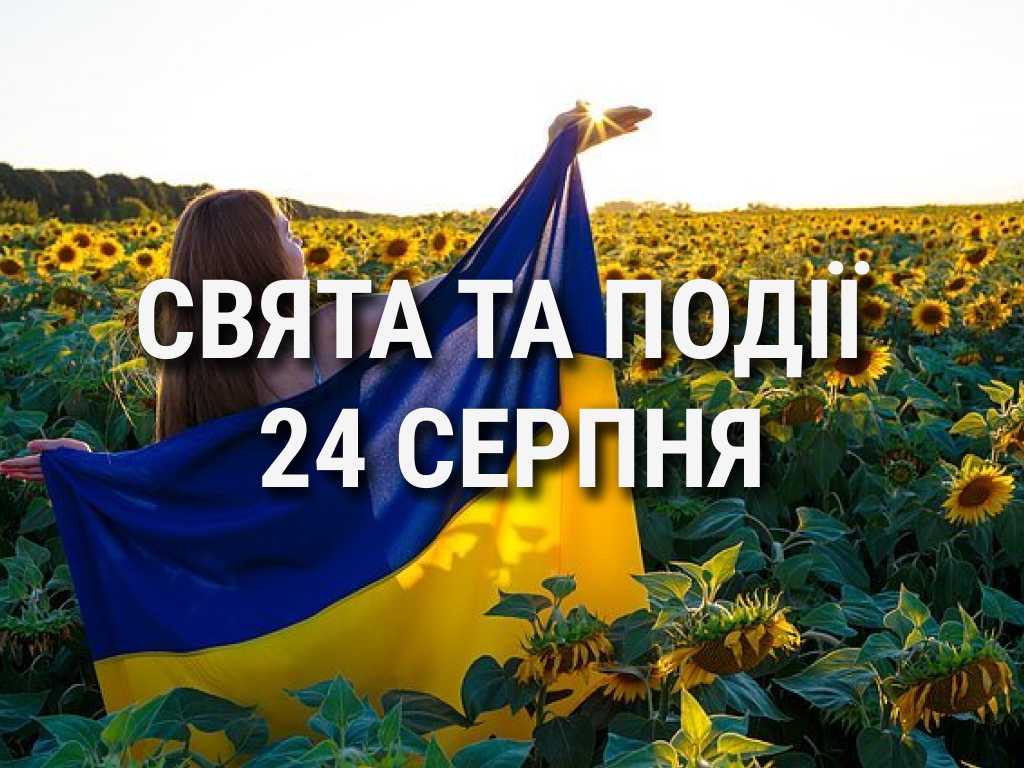 СВЯТА ТА ПОДІЇ
24 СЕРПНЯ